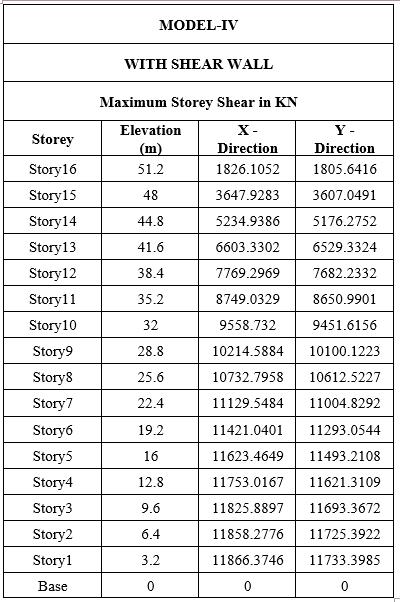 MODEL-IV

WITH SHEAR WALL

Maximum Storey Shear in KN

| Storey | Elevation (m) | X - Direction | Y - Direction |
|---|---|---|---|
| Story16 | 51.2 | 1826.1052 | 1805.6416 |
| Story15 | 48 | 3647.9283 | 3607.0491 |
| Story14 | 44.8 | 5234.9386 | 5176.2752 |
| Story13 | 41.6 | 6603.3302 | 6529.3324 |
| Story12 | 38.4 | 7769.2969 | 7682.2332 |
| Story11 | 35.2 | 8749.0329 | 8650.9901 |
| Story10 | 32 | 9558.732 | 9451.6156 |
| Story9 | 28.8 | 10214.5884 | 10100.1223 |
| Story8 | 25.6 | 10732.7958 | 10612.5227 |
| Story7 | 22.4 | 11129.5484 | 11004.8292 |
| Story6 | 19.2 | 11421.0401 | 11293.0544 |
| Story5 | 16 | 11623.4649 | 11493.2108 |
| Story4 | 12.8 | 11753.0167 | 11621.3109 |
| Story3 | 9.6 | 11825.8897 | 11693.3672 |
| Story2 | 6.4 | 11858.2776 | 11725.3922 |
| Story1 | 3.2 | 11866.3746 | 11733.3985 |
| Base | 0 | 0 | 0 |